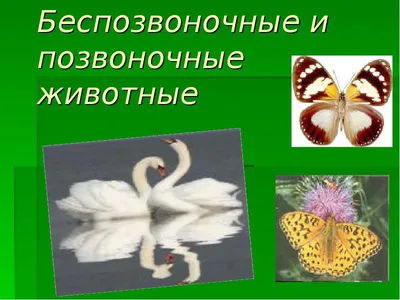 Беспозвоночные и позвоночные животные